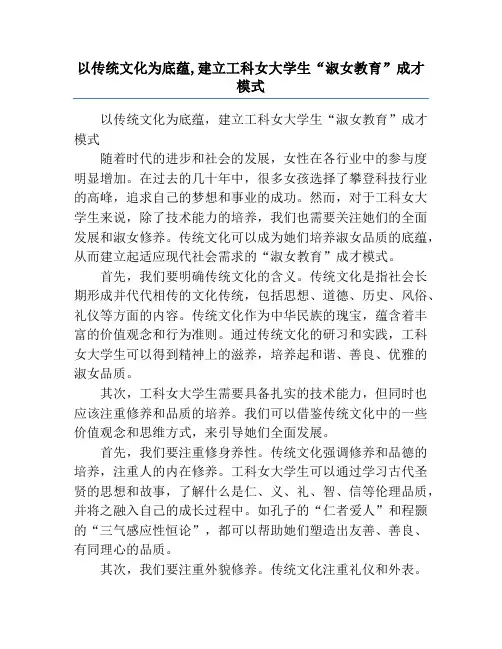 以传统文化为底蕴,建立工科女大学生“淑女教育”成才模式

以传统文化为底蕴，建立工科女大学生“淑女教育”成才模式

随着时代的进步和社会的发展，女性在各行业中的参与度明显增加。在过去的几十年中，很多女孩选择了攀登科技行业的高峰，追求自己的梦想和事业的成功。然而，对于工科女大学生来说，除了技术能力的培养，我们也需要关注她们的全面发展和淑女修养。传统文化可以成为她们培养淑女品质的底蕴，从而建立起适应现代社会需求的“淑女教育”成才模式。

首先，我们要明确传统文化的含义。传统文化是指社会长期形成并代代相传的文化传统，包括思想、道德、历史、风俗、礼仪等方面的内容。传统文化作为中华民族的瑰宝，蕴含着丰富的价值观念和行为准则。通过传统文化的研习和实践，工科女大学生可以得到精神上的滋养，培养起和谐、善良、优雅的淑女品质。

其次，工科女大学生需要具备扎实的技术能力，但同时也应该注重修养和品质的培养。我们可以借鉴传统文化中的一些价值观念和思维方式，来引导她们全面发展。

首先，我们要注重修身养性。传统文化强调修养和品德的培养，注重人的内在修养。工科女大学生可以通过学习古代圣贤的思想和故事，了解什么是仁、义、礼、智、信等伦理品质，并将之融入自己的成长过程中。如孔子的“仁者爱人”和程颢的“三气感应性恒论”，都可以帮助她们塑造出友善、善良、有同理心的品质。

其次，我们要注重外貌修养。传统文化注重礼仪和外表。